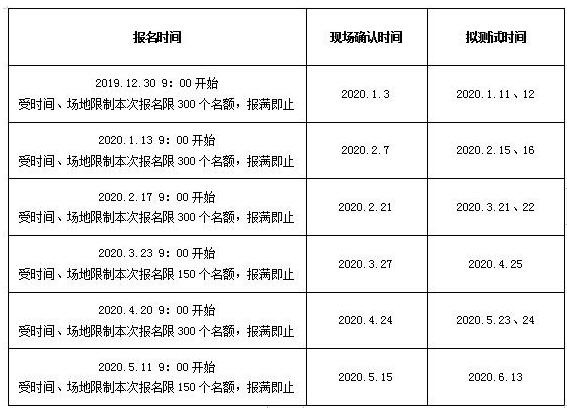 | 报名时间 | 现场确认时间 | 拟测试时间 |
|---|---|---|
| 2019.12.30 9：00 开始 受时间、场地限制本次报名限 300 个名额，报满即止 | 2020.1.3 | 2020.1.11、12 |
| 2020.1.13 9：00 开始 受时间、场地限制本次报名限 300 个名额，报满即止 | 2020.2.7 | 2020.2.15、16 |
| 2020.2.17 9：00 开始 受时间、场地限制本次报名限 300 个名额，报满即止 | 2020.2.21 | 2020.3.21、22 |
| 2020.3.23 9：00 开始 受时间、场地限制本次报名限 150 个名额，报满即止 | 2020.3.27 | 2020.4.25 |
| 2020.4.20 9：00 开始 受时间、场地限制本次报名限 300 个名额，报满即止 | 2020.4.24 | 2020.5.23、24 |
| 2020.5.11 9：00 开始 受时间、场地限制本次报名限 150 个名额，报满即止 | 2020.5.15 | 2020.6.13 |